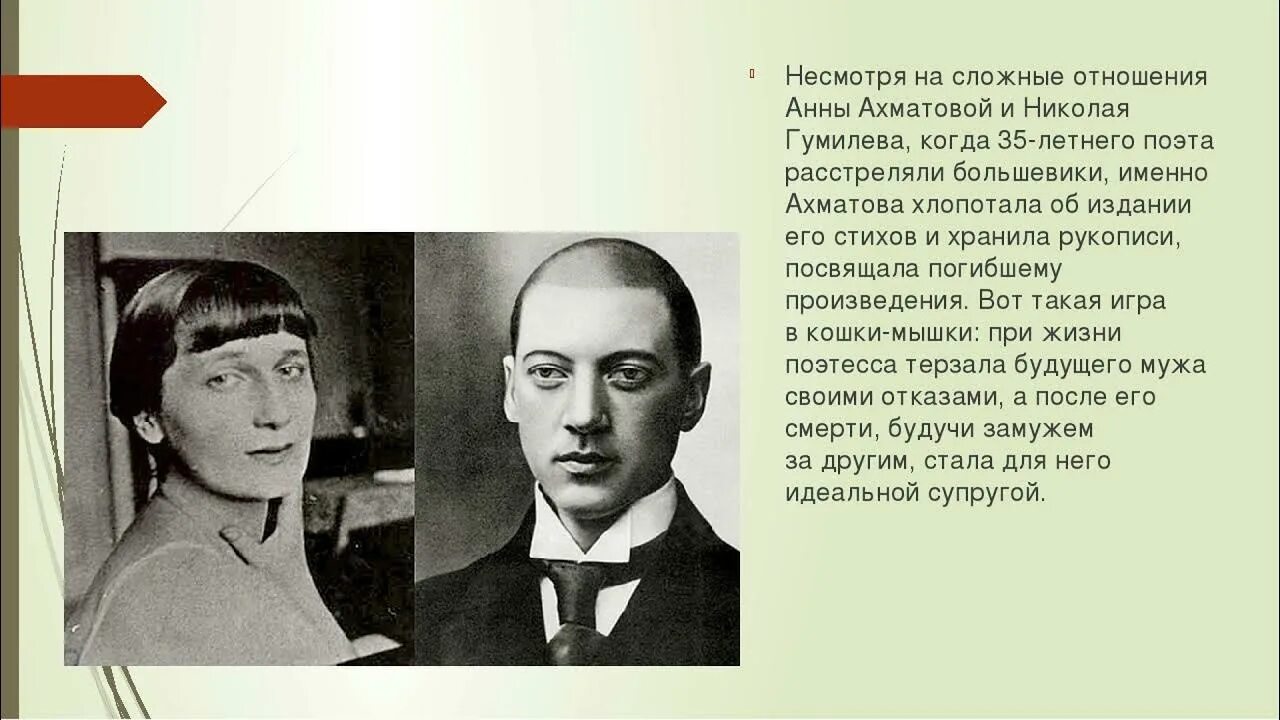 Несмотря на сложные отношения Анны Ахматовой и Николая Гумилева, когда 35-летнего поэта расстреляли большевики, именно Ахматова хлопотала об издании его стихов и хранила рукописи, посвящала погибшему произведения. Вот такая игра в кошки-мышки: при жизни поэтесса терзала будущего мужа своими отказами, а после его смерти, будучи замужем за другим, стала для него идеальной супругой.